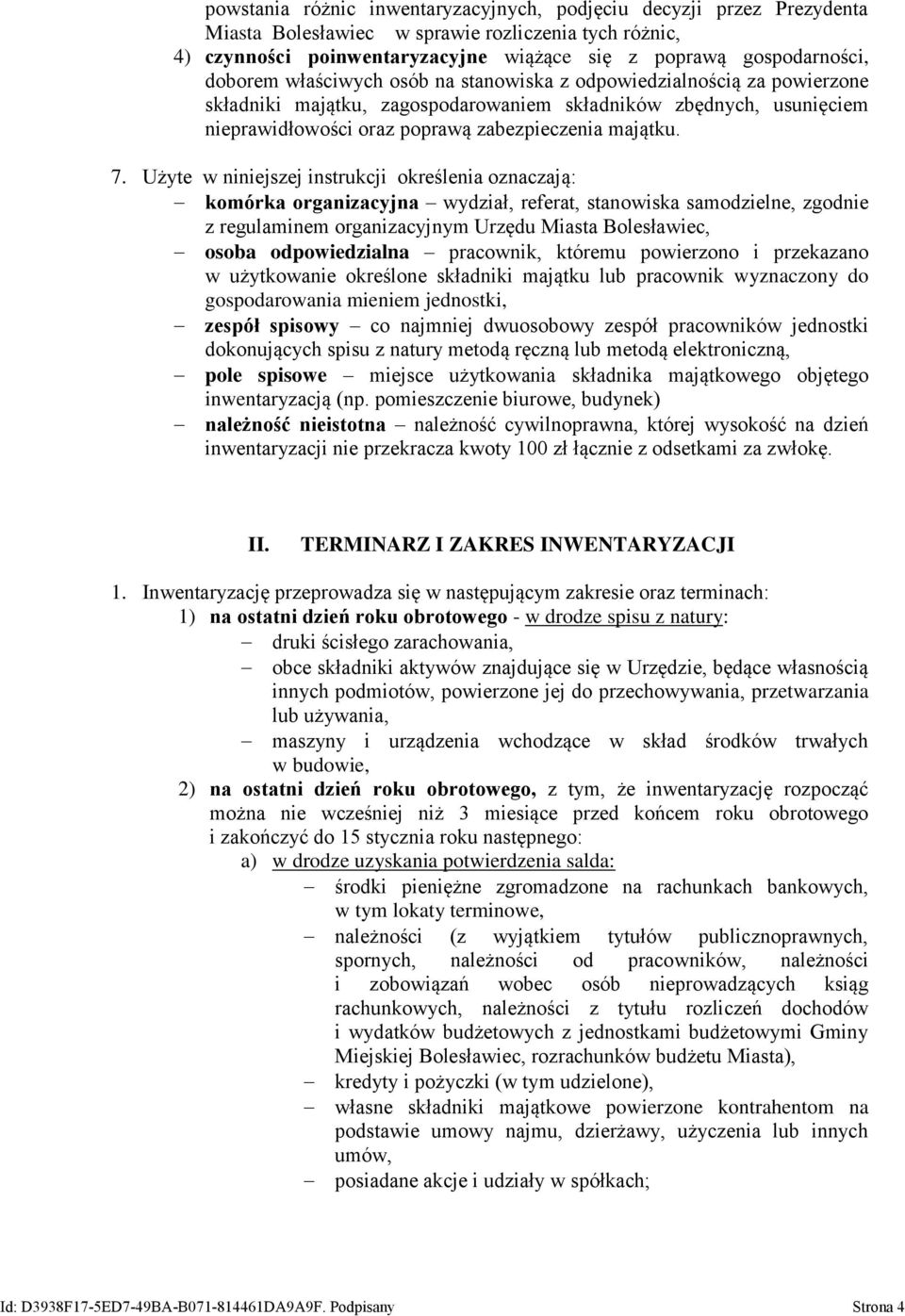 powstania różnic inwentaryzacyjnych, podjęciu decyzji przez Prezydenta Miasta Bolesławiec w sprawie rozliczenia tych różnic,

4) czynności poinwentaryzacyjne wiążące się z poprawą gospodarności, doborem właściwych osób na stanowiska z odpowiedzialnością za powierzone składniki majątku, zagospodarowaniem składników zbędnych, usunięciem nieprawidłowości oraz poprawą zabezpieczenia majątku.

7. Użyte w niniejszej instrukcji określenia oznaczają:
– komórka organizacyjna – wydział, referat, stanowiska samodzielne, zgodnie z regulaminem organizacyjnym Urzędu Miasta Bolesławiec,
– osoba odpowiedzialna – pracownik, któremu powierzono i przekazano w użytkowanie określone składniki majątku lub pracownik wyznaczony do gospodarowania mieniem jednostki,
– zespół spisowy – co najmniej dwuosobowy zespół pracowników jednostki dokonujących spisu z natury metodą ręczną lub metodą elektroniczną,
– pole spisowe – miejsce użytkowania składnika majątkowego objętego inwentaryzacją (np. pomieszczenie biurowe, budynek)
– należność nieistotna – należność cywilnoprawna, której wysokość na dzień inwentaryzacji nie przekracza kwoty 100 zł łącznie z odsetkami za zwłokę.

II. TERMINARZ I ZAKRES INWENTARYZACJI

1. Inwentaryzację przeprowadza się w następującym zakresie oraz terminach:
1) na ostatni dzień roku obrotowego - w drodze spisu z natury:
– druki ścisłego zarachowania,
– obce składniki aktywów znajdujące się w Urzędzie, będące własnością innych podmiotów, powierzone jej do przechowywania, przetwarzania lub używania,
– maszyny i urządzenia wchodzące w skład środków trwałych w budowie,
2) na ostatni dzień roku obrotowego, z tym, że inwentaryzację rozpocząć można nie wcześniej niż 3 miesiące przed końcem roku obrotowego i zakończyć do 15 stycznia roku następnego:
a) w drodze uzyskania potwierdzenia salda:
– środki pieniężne zgromadzone na rachunkach bankowych, w tym lokaty terminowe,
– należności (z wyjątkiem tytułów publicznoprawnych, spornych, należności od pracowników, należności i zobowiązań wobec osób nieprowadzących ksiąg rachunkowych, należności z tytułu rozliczeń dochodów i wydatków budżetowych z jednostkami budżetowymi Gminy Miejskiej Bolesławiec, rozrachunków budżetu Miasta),
– kredyty i pożyczki (w tym udzielone),
– własne składniki majątkowe powierzone kontrahentom na podstawie umowy najmu, dzierżawy, użyczenia lub innych umów,
– posiadane akcje i udziały w spółkach;

Id: D3938F17-5ED7-49BA-B071-814461DA9A9F. Podpisany Strona 4